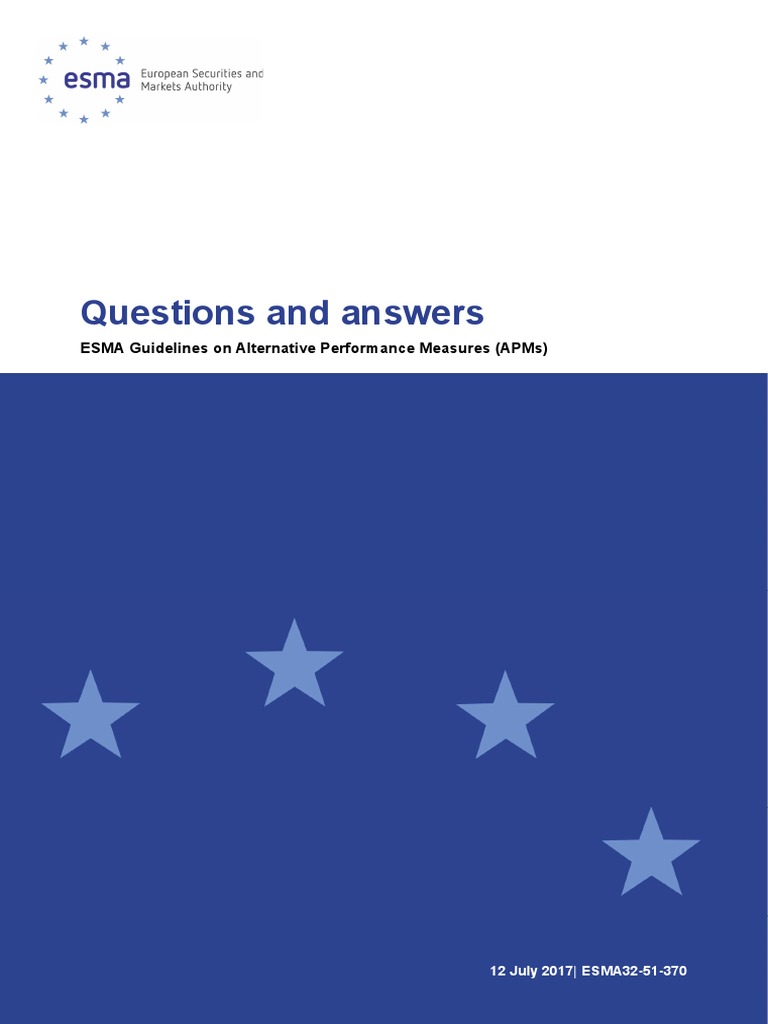 esma European Securities and Markets Authority

Questions and answers

ESMA Guidelines on Alternative Performance Measures (APMs)

12 July 2017| ESMA32-51-370